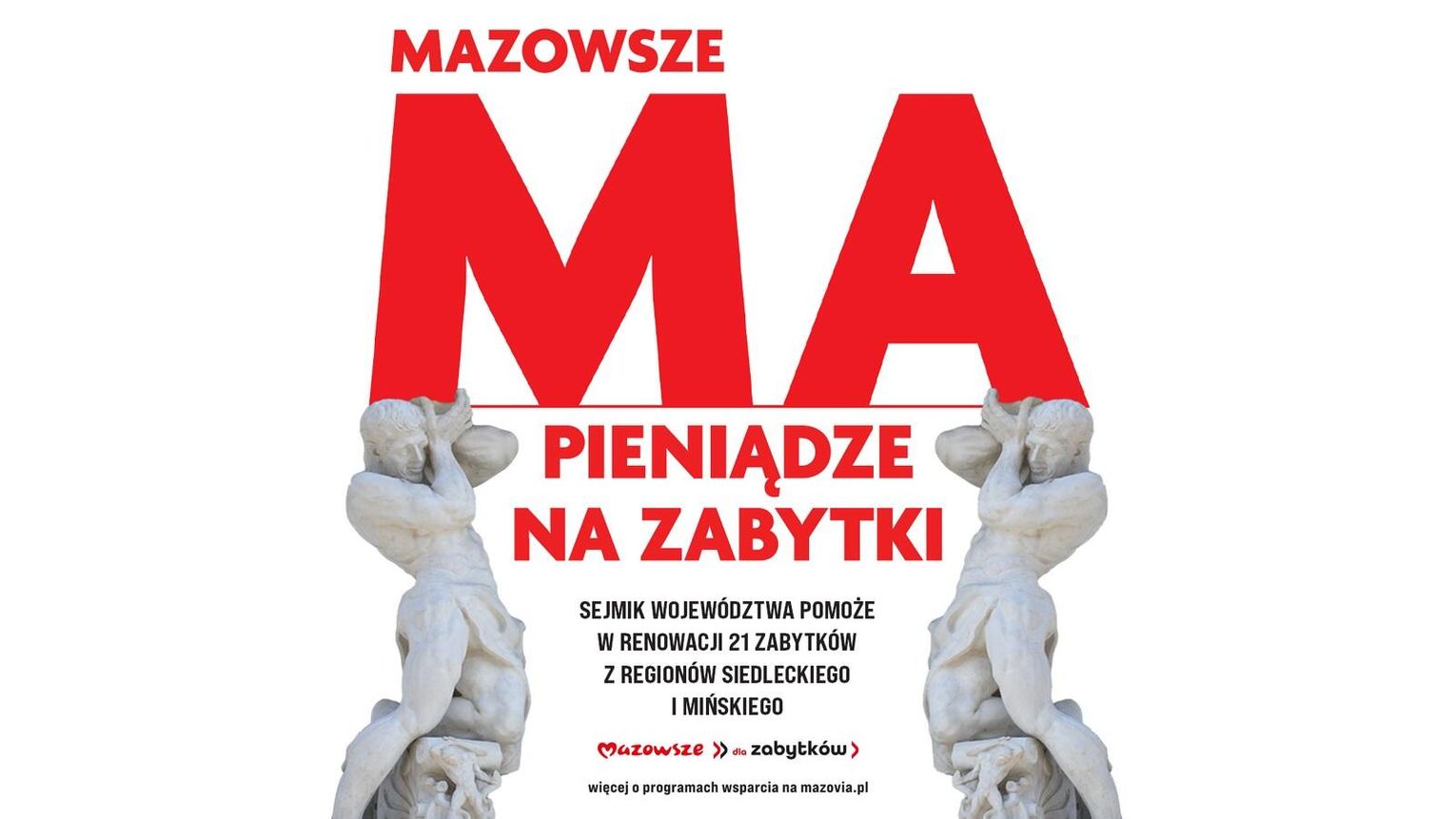 MAZOWSZE

MA

PIENIĄDZE
NA ZABYTKI

SEJMIK WOJEWÓDZTWA POMOŻE
W RENOWACJI 21 ZABYTKÓW
Z REGIONÓW SIEDLECKIEGO
I MIŃSKIEGO

Mazowsze dla zabytków

więcej o programach wsparcia na mazovia.pl